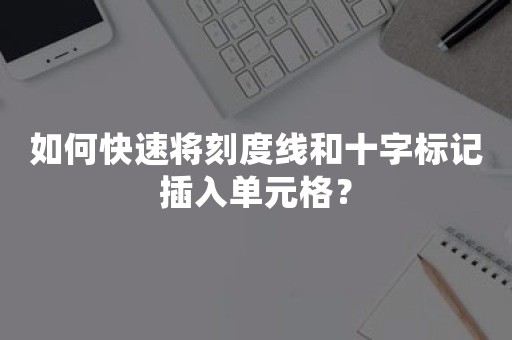 如何快速将刻度线和十字标记插入单元格？